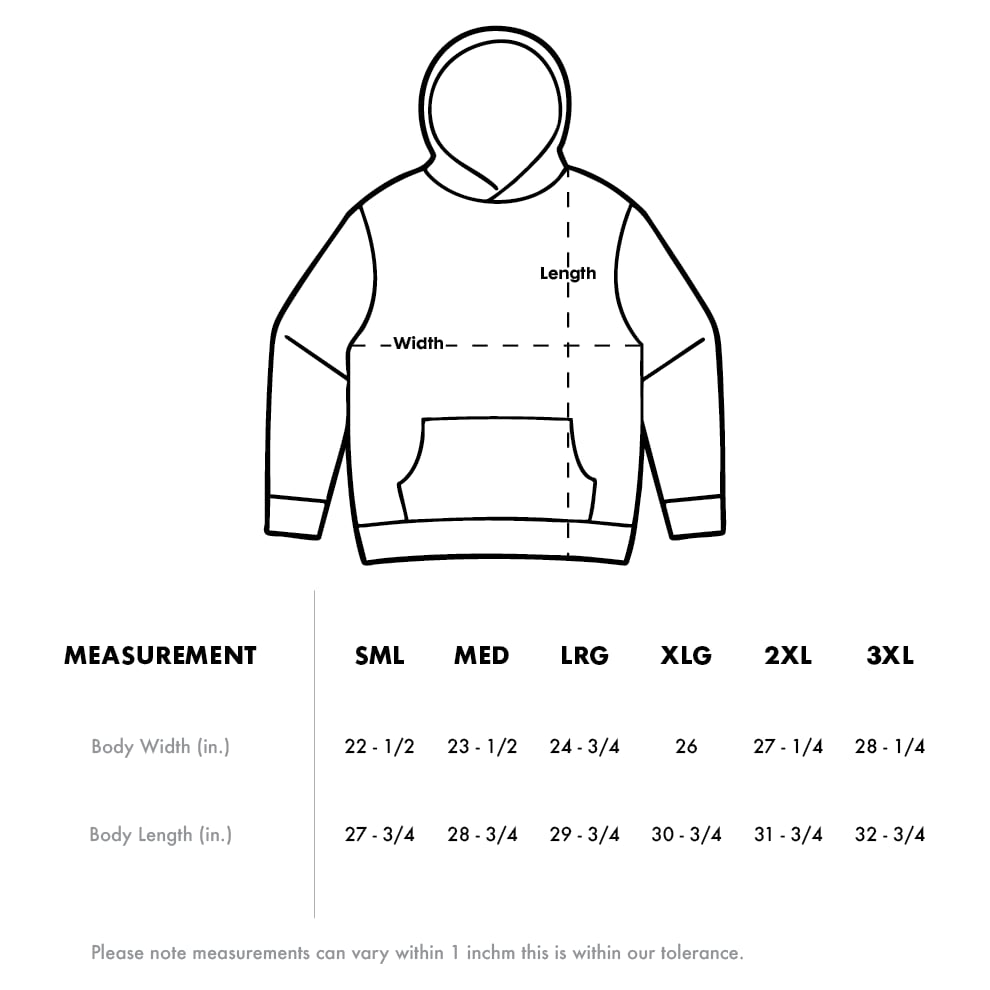 Length

Width

| MEASUREMENT | SML | MED | LRG | XLG | 2XL | 3XL |
|---|---|---|---|---|---|---|
| Body Width (in.) | 22 - 1/2 | 23 - 1/2 | 24 - 3/4 | 26 | 27 - 1/4 | 28 - 1/4 |
| Body Length (in.) | 27 - 3/4 | 28 - 3/4 | 29 - 3/4 | 30 - 3/4 | 31 - 3/4 | 32 - 3/4 |

Please note measurements can vary within 1 inchm this is within our tolerance.